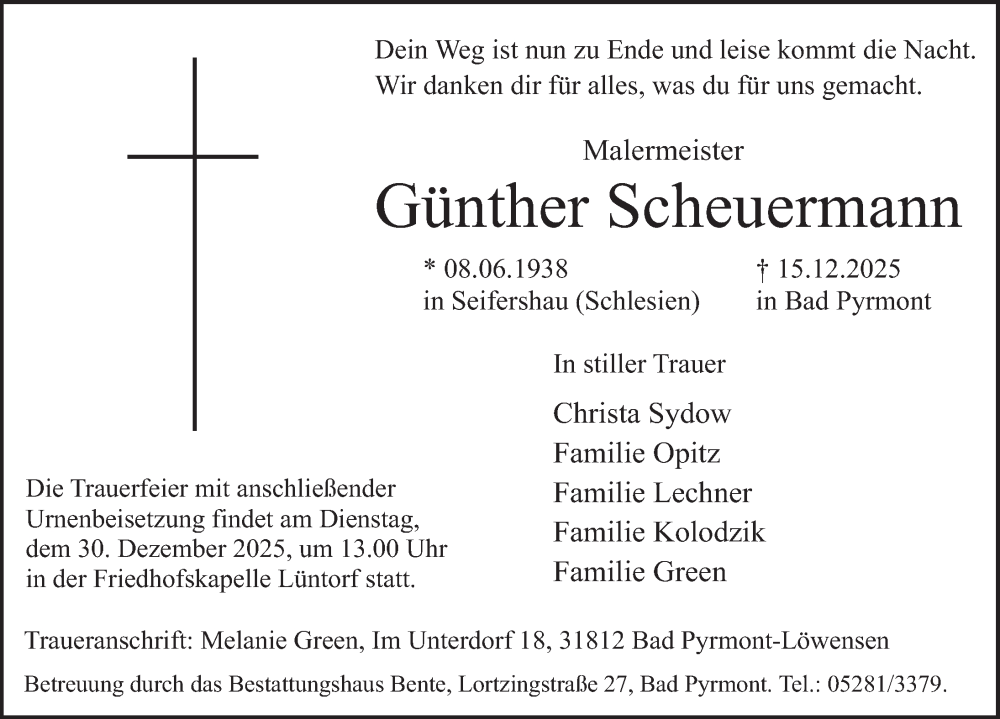 Dein Weg ist nun zu Ende und leise kommt die Nacht.
Wir danken dir für alles, was du für uns gemacht.

Malermeister

Günther Scheuermann

* 08.06.1938
in Seifershau (Schlesien)

† 15.12.2025
in Bad Pyrmont

In stiller Trauer

Christa Sydow
Familie Opitz
Familie Lechner
Familie Kolodzik
Familie Green

Die Trauerfeier mit anschließender Urnenbeisetzung findet am Dienstag, dem 30. Dezember 2025, um 13.00 Uhr in der Friedhofskapelle Lüntorf statt.

Traueranschrift: Melanie Green, Im Unterdorf 18, 31812 Bad Pyrmont-Löwensen

Betreuung durch das Bestattungshaus Bente, Lortzingstraße 27, Bad Pyrmont. Tel.: 05281/3379.